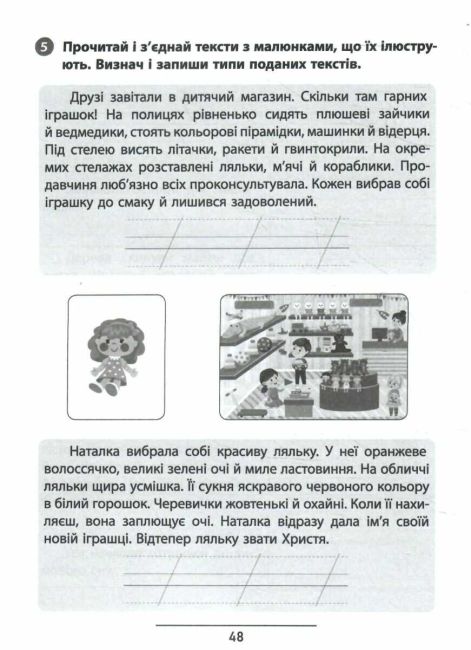 5 Прочитай і з'єднай тексти з малюнками, що їх ілюструють. Визнач і запиши типи поданих текстів.

Друзі завітали в дитячий магазин. Скільки там гарних іграшок! На полицях рівненько сидять плюшеві зайчики й ведмедики, стоять кольорові пірамідки, машинки й відерця. Під стелею висять літачки, ракети й гвинтокрили. На окремих стелажах розставлені ляльки, м'ячі й кораблики. Продавчиня люб'язно всіх проконсультувала. Кожен вибрав собі іграшку до смаку й лишився задоволений.

Наталка вибрала собі красиву ляльку. У неї оранжеве волоссячко, великі зелені очі й миле ластовиння. На обличчі ляльки щира усмішка. Її сукня яскравого червоного кольору в білий горошок. Черевички жовтенькі й охайні. Коли її нахиляєш, вона заплющує очі. Наталка відразу дала ім'я своїй новій іграшці. Відтепер ляльку звати Христя.

48